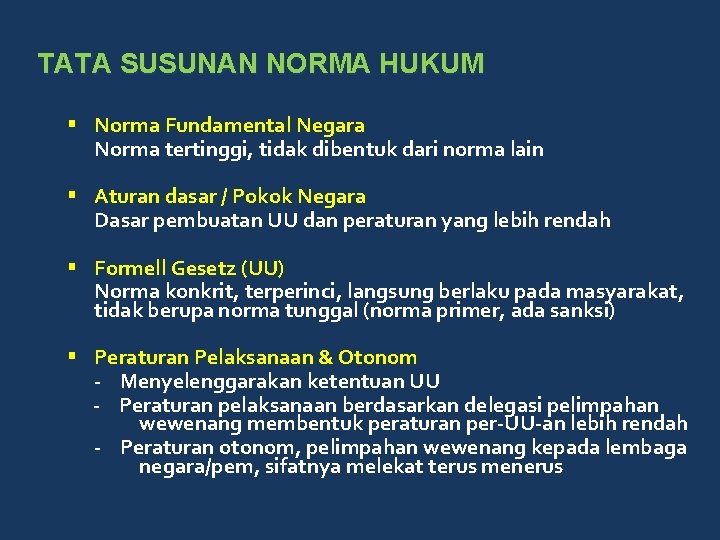 TATA SUSUNAN NORMA HUKUM

▪ Norma Fundamental Negara
Norma tertinggi, tidak dibentuk dari norma lain

▪ Aturan dasar / Pokok Negara
Dasar pembuatan UU dan peraturan yang lebih rendah

▪ Formell Gesetz (UU)
Norma konkrit, terperinci, langsung berlaku pada masyarakat, tidak berupa norma tunggal (norma primer, ada sanksi)

▪ Peraturan Pelaksanaan & Otonom
- Menyelenggarakan ketentuan UU
- Peraturan pelaksanaan berdasarkan delegasi pelimpahan wewenang membentuk peraturan per-UU-an lebih rendah
- Peraturan otonom, pelimpahan wewenang kepada lembaga negara/pem, sifatnya melekat terus menerus